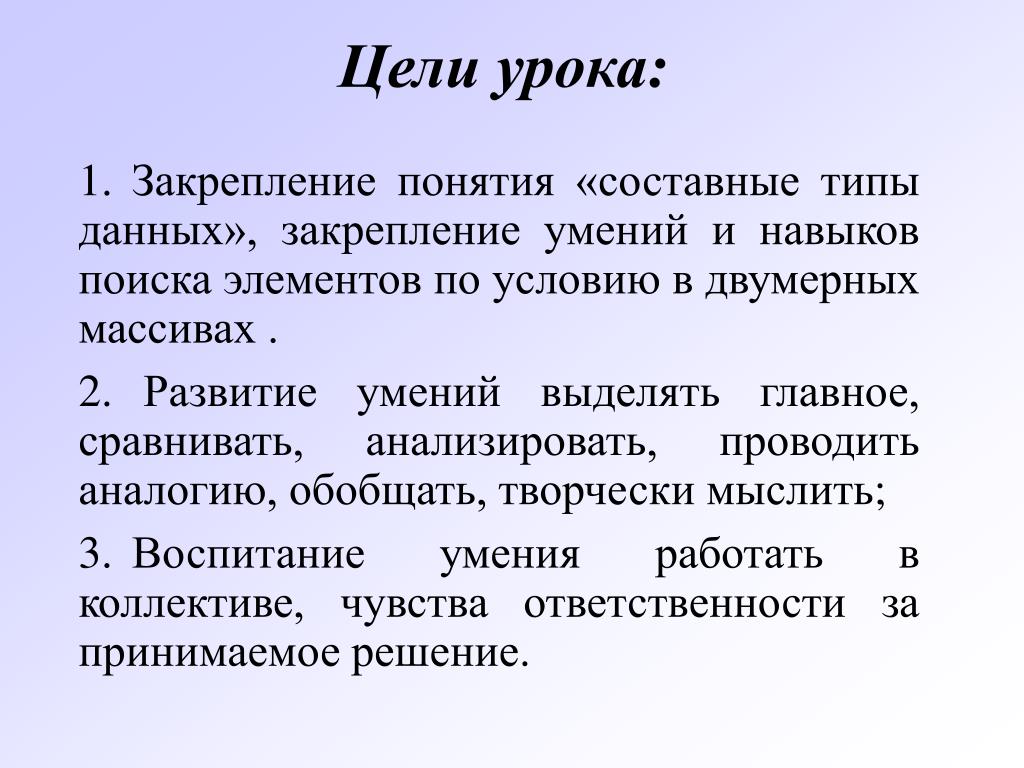 Цели урока:

1. Закрепление понятия «составные типы данных», закрепление умений и навыков поиска элементов по условию в двумерных массивах .

2. Развитие умений выделять главное, сравнивать, анализировать, проводить аналогию, обобщать, творчески мыслить;

3. Воспитание умения работать в коллективе, чувства ответственности за принимаемое решение.